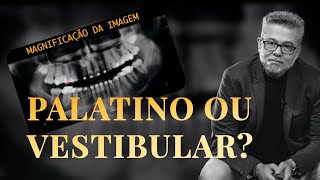 MAGNIFICAÇÃO DA IMAGEM

PALATINO OU VESTIBULAR?